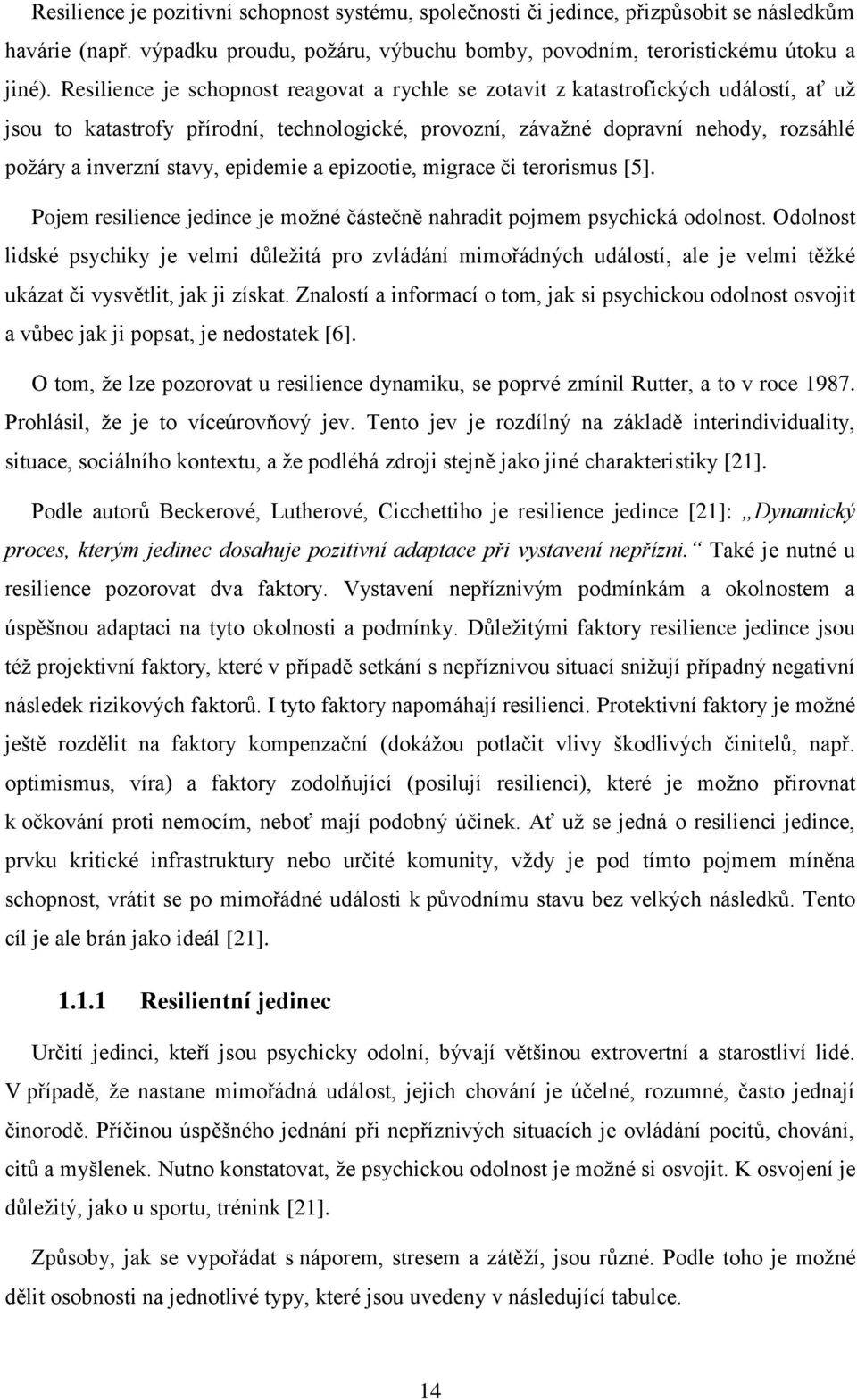 Resilience je pozitivní schopnost systému, společnosti či jedince, přizpůsobit se následkům havárie (např. výpadku proudu, požáru, výbuchu bomby, povodním, teroristickému útoku a jiné). Resilience je schopnost reagovat a rychle se zotavit z katastrofických událostí, ať už jsou to katastrofy přírodní, technologické, provozní, závažné dopravní nehody, rozsáhlé požáry a inverzní stavy, epidemie a epizootie, migrace či terorismus [5].

Pojem resilience jedince je možné částečně nahradit pojmem psychická odolnost. Odolnost lidské psychiky je velmi důležitá pro zvládání mimořádných událostí, ale je velmi těžké ukázat či vysvětlit, jak ji získat. Znalostí a informací o tom, jak si psychickou odolnost osvojit a vůbec jak ji popsat, je nedostatek [6].

O tom, že lze pozorovat u resilience dynamiku, se poprvé zmínil Rutter, a to v roce 1987. Prohlásil, že je to víceúrovňový jev. Tento jev je rozdílný na základě interindividuality, situace, sociálního kontextu, a že podléhá zdroji stejně jako jiné charakteristiky [21].

Podle autorů Beckerové, Lutherové, Cicchettiho je resilience jedince [21]: „Dynamický proces, kterým jedinec dosahuje pozitivní adaptace při vystavení nepřízni.“ Také je nutné u resilience pozorovat dva faktory. Vystavení nepříznivým podmínkám a okolnostem a úspěšnou adaptaci na tyto okolnosti a podmínky. Důležitými faktory resilience jedince jsou též projektivní faktory, které v případě setkání s nepříznivou situací snižují případný negativní následek rizikových faktorů. I tyto faktory napomáhají resilienci. Protektivní faktory je možné ještě rozdělit na faktory kompenzační (dokážou potlačit vlivy škodlivých činitelů, např. optimismus, víra) a faktory zodolňující (posilují resilienci), které je možno přirovnat k očkování proti nemocím, neboť mají podobný účinek. Ať už se jedná o resilienci jedince, prvku kritické infrastruktury nebo určité komunity, vždy je pod tímto pojmem míněna schopnost, vrátit se po mimořádné události k původnímu stavu bez velkých následků. Tento cíl je ale brán jako ideál [21].

1.1.1 Resilientní jedinec

Určití jedinci, kteří jsou psychicky odolní, bývají většinou extrovertní a starostliví lidé. V případě, že nastane mimořádná událost, jejich chování je účelné, rozumné, často jednají činorodě. Příčinou úspěšného jednání při nepříznivých situacích je ovládání pocitů, chování, citů a myšlenek. Nutno konstatovat, že psychickou odolnost je možné si osvojit. K osvojení je důležitý, jako u sportu, trénink [21].

Způsoby, jak se vypořádat s náporem, stresem a zátěží, jsou různé. Podle toho je možné dělit osobnosti na jednotlivé typy, které jsou uvedeny v následující tabulce.

14